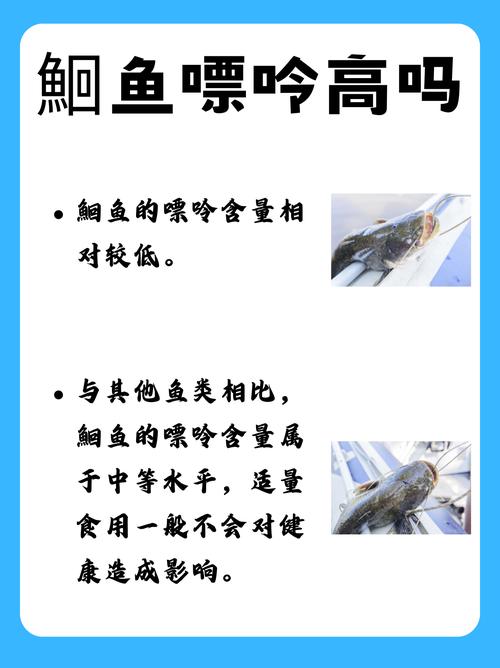 鮰鱼嘌呤高吗

• 鮰鱼的嘌呤含量相对较低。

• 与其他鱼类相比，鮰鱼的嘌呤含量属于中等水平，适量食用一般不会对健康造成影响。